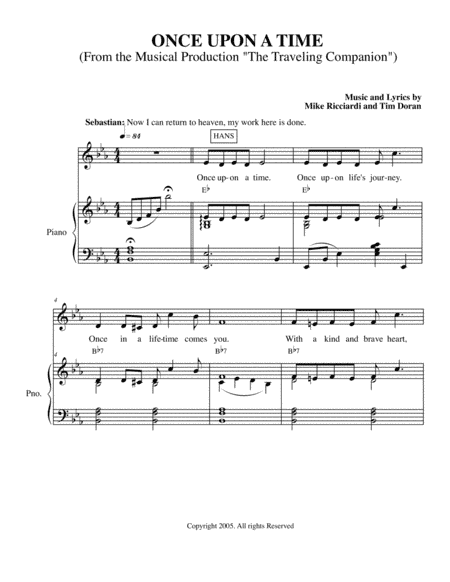 ONCE UPON A TIME
(From the Musical Production "The Traveling Companion")

Music and Lyrics by
Mike Ricciardi and Tim Doran

Sebastian: Now I can return to heaven, my work here is done.

♩= 84

HANS

Once up-on a time. Once up-on life's jour-ney.

E♭ E♭

Piano

4

Once in a life-time comes you. With a kind and brave heart,

B♭7 B♭7 B♭7

4

Pno.

Copyright 2005. All rights Reserved